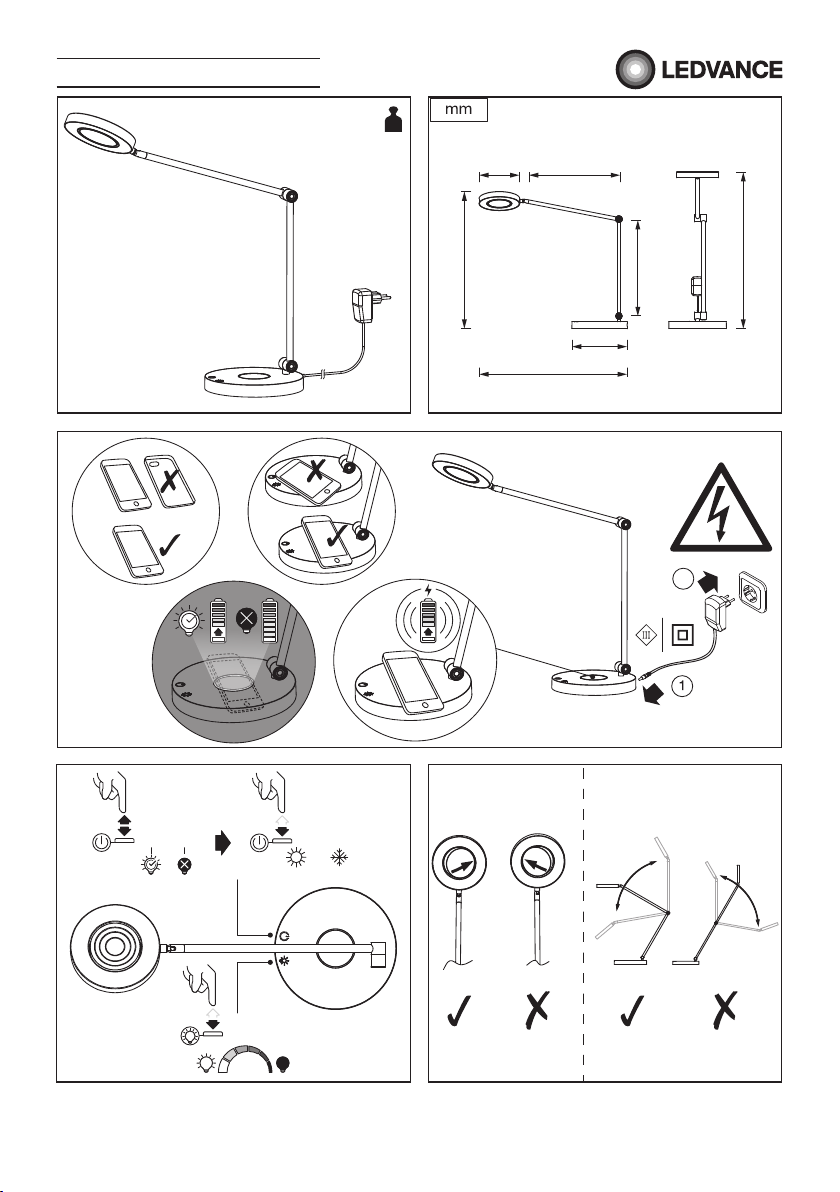 LEDVANCE

mm

III

1